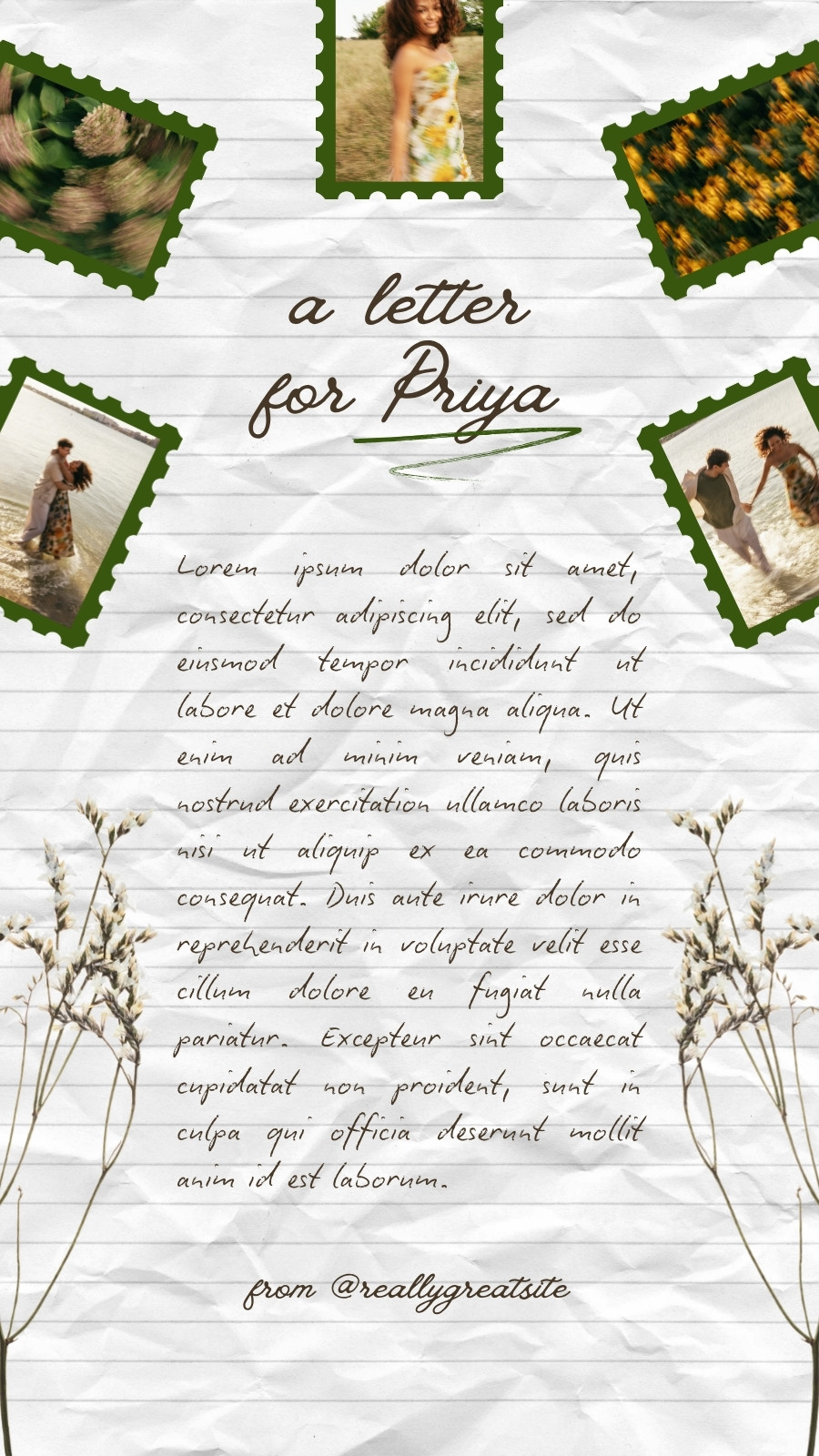 a letter
for Priya

Lorem ipsum dolor sit amet, consectetur adipiscing elit, sed do eiusmod tempor incididunt ut labore et dolore magna aliqua. Ut enim ad minim veniam, quis nostrud exercitation ullamco laboris nisi ut aliquip ex ea commodo consequat. Duis aute irure dolor in reprehenderit in voluptate velit esse cillum dolore eu fugiat nulla pariatur. Excepteur sint occaecat cupidatat non proident, sunt in culpa qui officia deserunt mollit anim id est laborum.

from @reallygreatsite